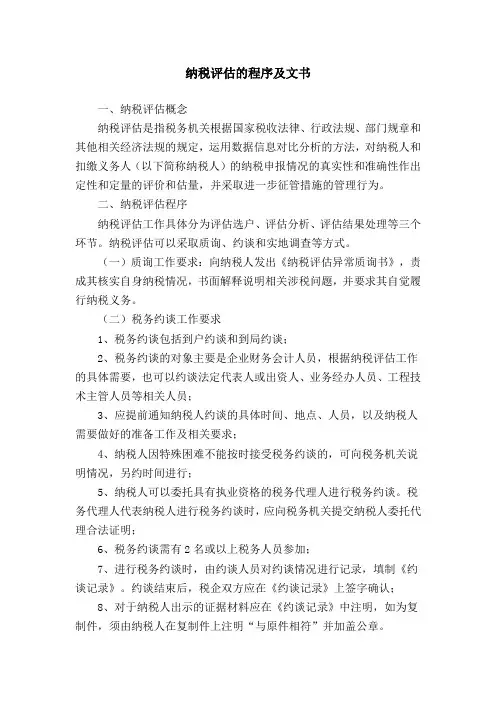 纳税评估的程序及文书

一、纳税评估概念

纳税评估是指税务机关根据国家税收法律、行政法规、部门规章和其他相关经济法规的规定，运用数据信息对比分析的方法，对纳税人和扣缴义务人（以下简称纳税人）的纳税申报情况的真实性和准确性作出定性和定量的评价和估量，并采取进一步征管措施的管理行为。

二、纳税评估程序

纳税评估工作具体分为评估选户、评估分析、评估结果处理等三个环节。纳税评估可以采取质询、约谈和实地调查等方式。

（一）质询工作要求：向纳税人发出《纳税评估异常质询书》，责成其核实自身纳税情况，书面解释说明相关涉税问题，并要求其自觉履行纳税义务。

（二）税务约谈工作要求

1、税务约谈包括到户约谈和到局约谈；

2、税务约谈的对象主要是企业财务会计人员，根据纳税评估工作的具体需要，也可以约谈法定代表人或出资人、业务经办人员、工程技术主管人员等相关人员；

3、应提前通知纳税人约谈的具体时间、地点、人员，以及纳税人需要做好的准备工作及相关要求；

4、纳税人因特殊困难不能按时接受税务约谈的，可向税务机关说明情况，另约时间进行；

5、纳税人可以委托具有执业资格的税务代理人进行税务约谈。税务代理人代表纳税人进行税务约谈时，应向税务机关提交纳税人委托代理合法证明；

6、税务约谈需有2名或以上税务人员参加；

7、进行税务约谈时，由约谈人员对约谈情况进行记录，填制《约谈记录》。约谈结束后，税企双方应在《约谈记录》上签字确认；

8、对于纳税人出示的证据材料应在《约谈记录》中注明，如为复制件，须由纳税人在复制件上注明“与原件相符”并加盖公章。